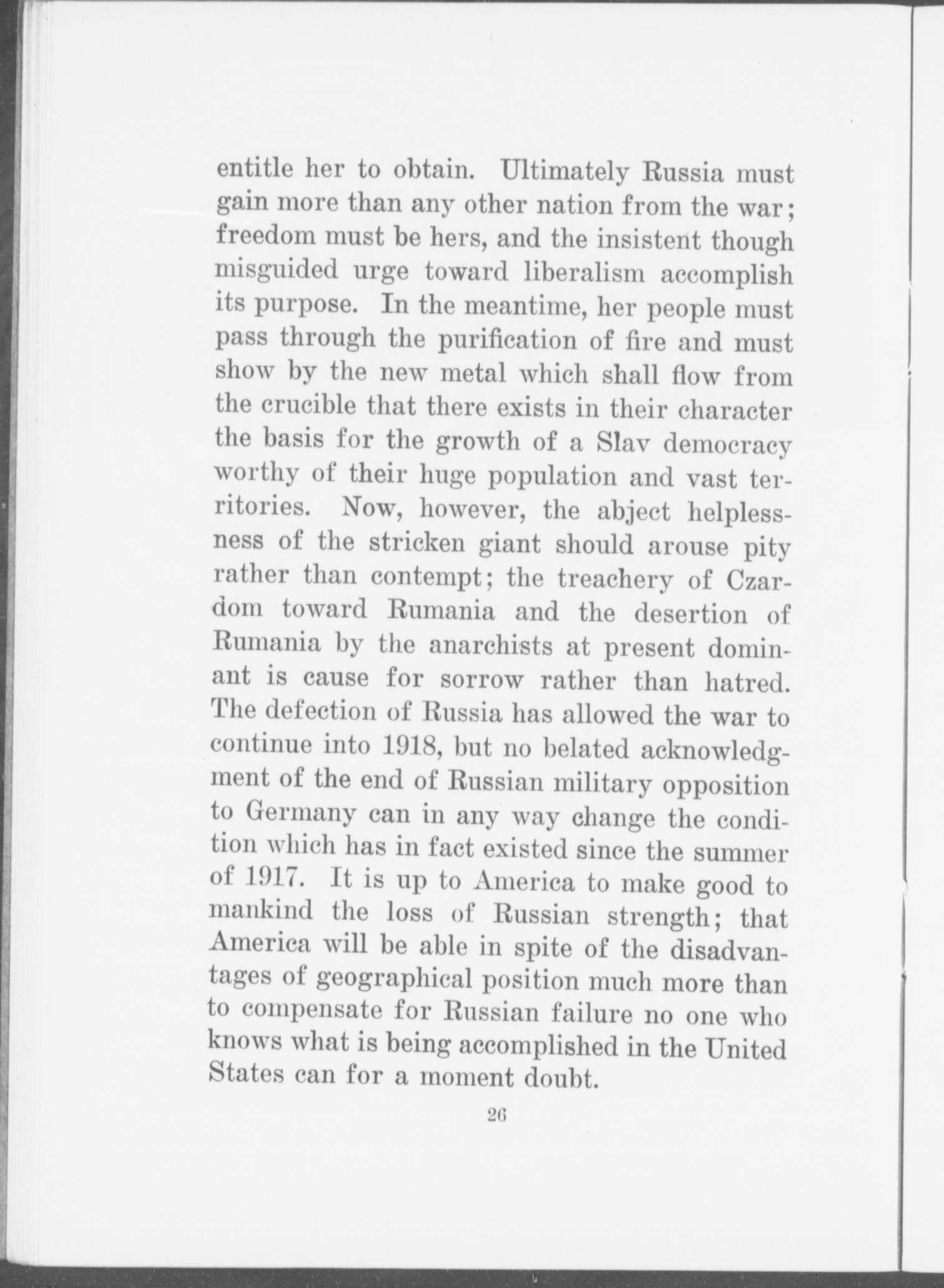 entitle her to obtain. Ultimately Russia must gain more than any other nation from the war; freedom must be hers, and the insistent though misguided urge toward liberalism accomplish its purpose. In the meantime, her people must pass through the purification of fire and must show by the new metal which shall flow from the crucible that there exists in their character the basis for the growth of a Slav democracy worthy of their huge population and vast territories. Now, however, the abject helplessness of the stricken giant should arouse pity rather than contempt; the treachery of Czardom toward Rumania and the desertion of Rumania by the anarchists at present dominant is cause for sorrow rather than hatred. The defection of Russia has allowed the war to continue into 1918, but no belated acknowledgment of the end of Russian military opposition to Germany can in any way change the condition which has in fact existed since the summer of 1917. It is up to America to make good to mankind the loss of Russian strength; that America will be able in spite of the disadvantages of geographical position much more than to compensate for Russian failure no one who knows what is being accomplished in the United States can for a moment doubt.

26